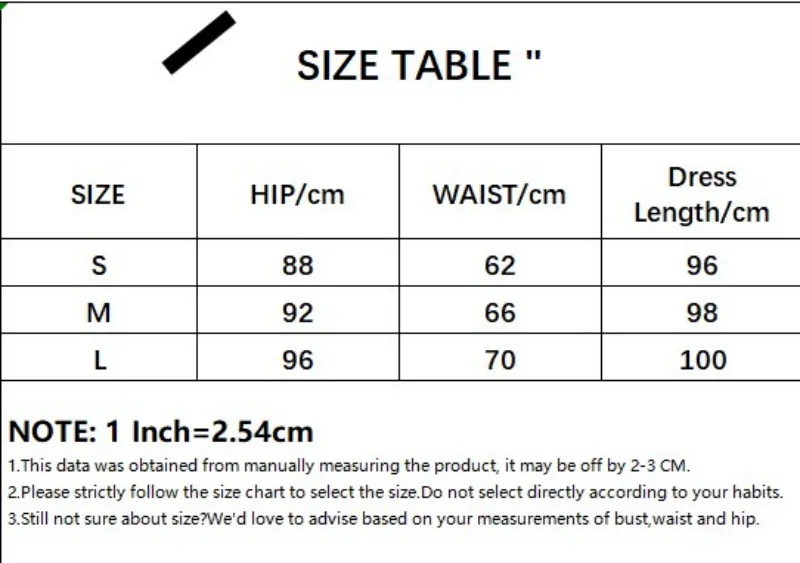 SIZE TABLE "

| SIZE | HIP/cm | WAIST/cm | Dress Length/cm |
|---|---|---|---|
| S | 88 | 62 | 96 |
| M | 92 | 66 | 98 |
| L | 96 | 70 | 100 |

NOTE: 1 Inch=2.54cm

1.This data was obtained from manually measuring the product, it may be off by 2-3 CM.
2.Please strictly follow the size chart to select the size.Do not select directly according to your habits.
3.Still not sure about size?We'd love to advise based on your measurements of bust,waist and hip.